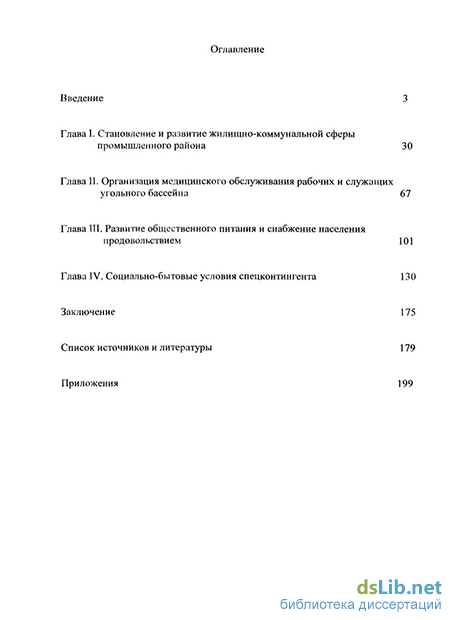 Оглавление

Введение 3

Глава I. Становление и развитие жилищно-коммунальной сферы промышленного района 30

Глава II. Организация медицинского обслуживания рабочих и служащих угольного бассейна 67

Глава III. Развитие общественного питания и снабжение населения продовольствием 101

Глава IV. Социально-бытовые условия спецконтингента 130

Заключение 175

Список источников и литературы 179

Приложения 199

dsLib.net
библиотека диссертаций